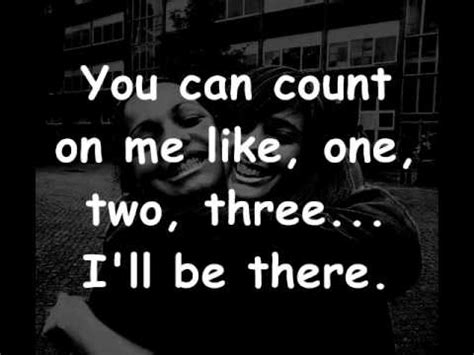 You can count on me like, one, two, three... I'll be there.